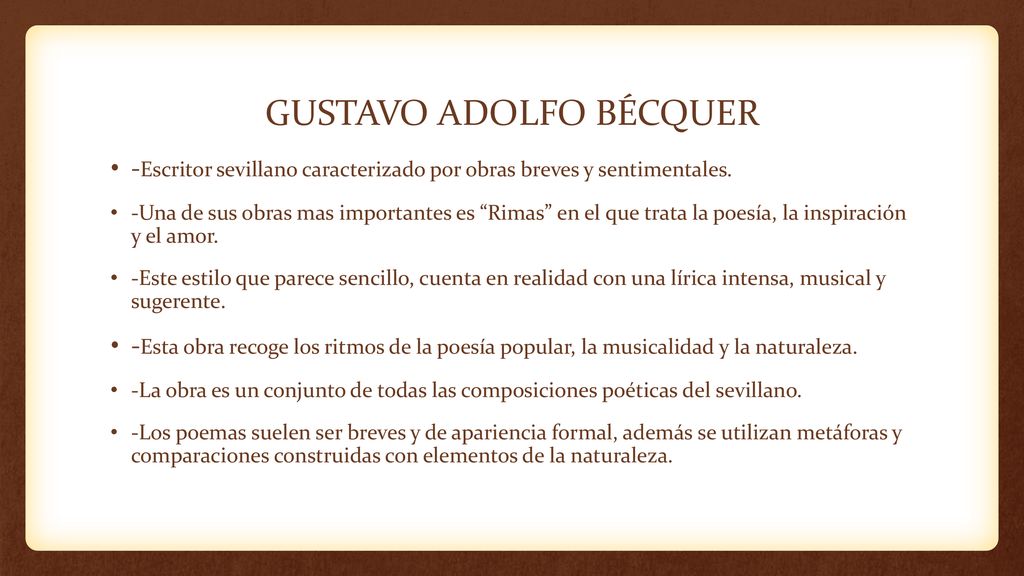 GUSTAVO ADOLFO BÉCQUER

• -Escritor sevillano caracterizado por obras breves y sentimentales.

• -Una de sus obras mas importantes es “Rimas” en el que trata la poesía, la inspiración y el amor.

• -Este estilo que parece sencillo, cuenta en realidad con una lírica intensa, musical y sugerente.

• -Esta obra recoge los ritmos de la poesía popular, la musicalidad y la naturaleza.

• -La obra es un conjunto de todas las composiciones poéticas del sevillano.

• -Los poemas suelen ser breves y de apariencia formal, además se utilizan metáforas y comparaciones construidas con elementos de la naturaleza.